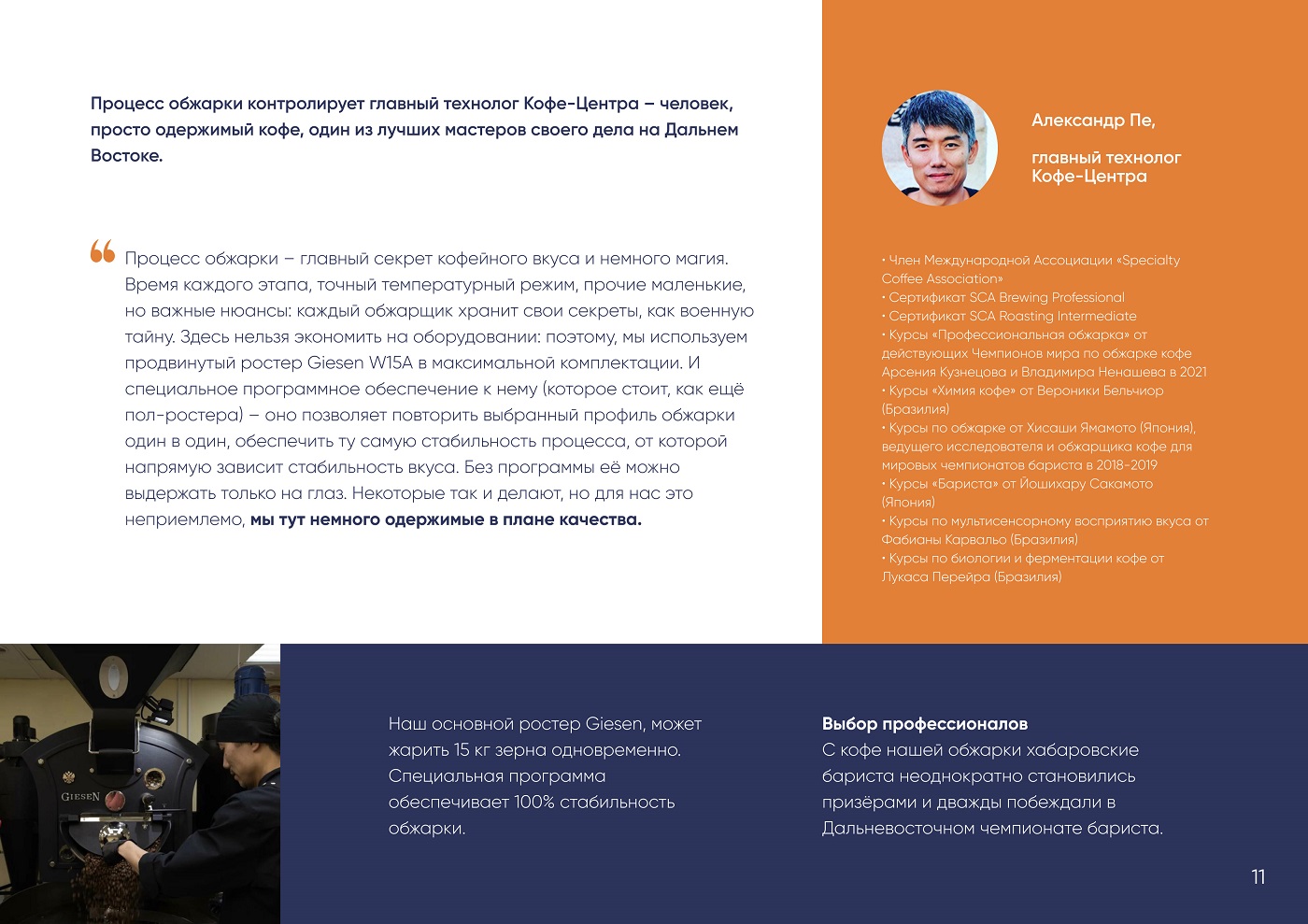 Процесс обжарки контролирует главный технолог Кофе-Центра – человек, просто одержимый кофе, один из лучших мастеров своего дела на Дальнем Востоке.

Процесс обжарки – главный секрет кофейного вкуса и немного магия. Время каждого этапа, точный температурный режим, прочие маленькие, но важные нюансы: каждый обжарщик хранит свои секреты, как военную тайну. Здесь нельзя экономить на оборудовании: поэтому, мы используем продвинутый ростер Giesen W15A в максимальной комплектации. И специальное программное обеспечение к нему (которое стоит, как ещё пол-ростера) – оно позволяет повторить выбранный профиль обжарки один в один, обеспечить ту самую стабильность процесса, от которой напрямую зависит стабильность вкуса. Без программы её можно выдержать только на глаз. Некоторые так и делают, но для нас это неприемлемо, мы тут немного одержимые в плане качества.

Александр Пе,

главный технолог Кофе-Центра

• Член Международной Ассоциации «Specialty Coffee Association»
• Сертификат SCA Brewing Professional
• Сертификат SCA Roasting Intermediate
• Курсы «Профессиональная обжарка» от действующих Чемпионов мира по обжарке кофе Арсения Кузнецова и Владимира Ненашева в 2021
• Курсы «Химия кофе» от Вероники Бельчиор (Бразилия)
• Курсы по обжарке от Хисаши Ямамото (Япония), ведущего исследователя и обжарщика кофе для мировых чемпионатов бариста в 2018-2019
• Курсы «Бариста» от Йошихару Сакамото (Япония)
• Курсы по мультисенсорному восприятию вкуса от Фабианы Карвальо (Бразилия)
• Курсы по биологии и ферментации кофе от Лукаса Перейра (Бразилия)

GIESEN

Наш основной ростер Giesen, может жарить 15 кг зерна одновременно. Специальная программа обеспечивает 100% стабильность обжарки.

Выбор профессионалов
С кофе нашей обжарки хабаровские бариста неоднократно становились призёрами и дважды побеждали в Дальневосточном чемпионате бариста.

11